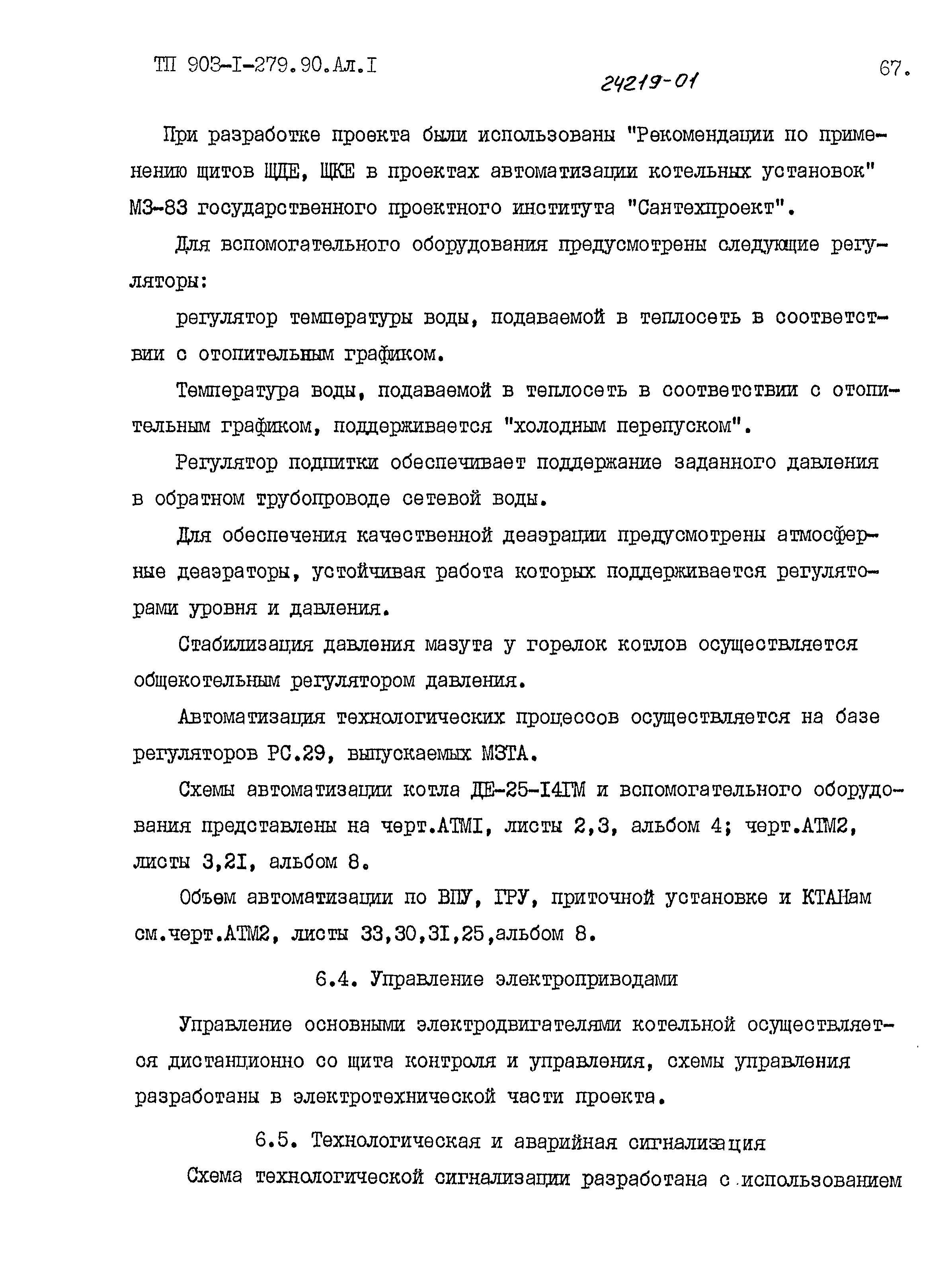 ТП 903-I-279.90.Ал.I

24219-01

67.

При разработке проекта были использованы "Рекомендации по применению щитов ЩДЕ, ЩКЕ в проектах автоматизации котельных установок" МЗ-83 государственного проектного института "Сантехпроект".

Для вспомогательного оборудования предусмотрены следующие регуляторы:

регулятор температуры воды, подаваемой в теплосеть в соответствии с отопительным графиком.

Температура воды, подаваемой в теплосеть в соответствии с отопительным графиком, поддерживается "холодным перепуском".

Регулятор подпитки обеспечивает поддержание заданного давления в обратном трубопроводе сетевой воды.

Для обеспечения качественной деаэрации предусмотрены атмосферные деаэраторы, устойчивая работа которых поддерживается регуляторами уровня и давления.

Стабилизация давления мазута у горелок котлов осуществляется общекотельным регулятором давления.

Автоматизация технологических процессов осуществляется на базе регуляторов РС.29, выпускаемых МЗТА.

Схемы автоматизации котла ДЕ-25-I4ГМ и вспомогательного оборудования представлены на черт.АТМI, листы 2,3, альбом 4; черт.АТМ2, листы 3,2I, альбом 8.

Объем автоматизации по ВПУ, ГРУ, приточной установке и КТАНам см.черт.АТМ2, листы 33,30,3I,25,альбом 8.

6.4. Управление электроприводами

Управление основными электродвигателями котельной осуществляется дистанционно со щита контроля и управления, схемы управления разработаны в электротехнической части проекта.

6.5. Технологическая и аварийная сигнализация

Схема технологической сигнализации разработана с использованием